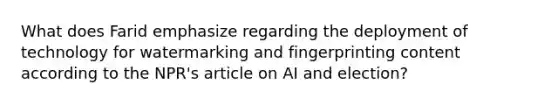 What does Farid emphasize regarding the deployment of technology for watermarking and fingerprinting content according to the NPR's article on AI and election?